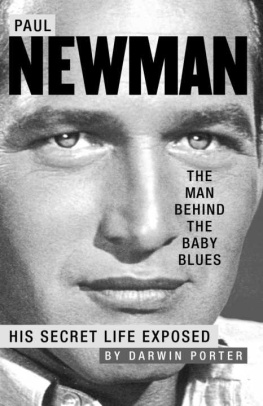 PAUL
NEWMAN

THE MAN BEHIND THE BABY BLUES

HIS SECRET LIFE EXPOSED

BY DARWIN PORTER